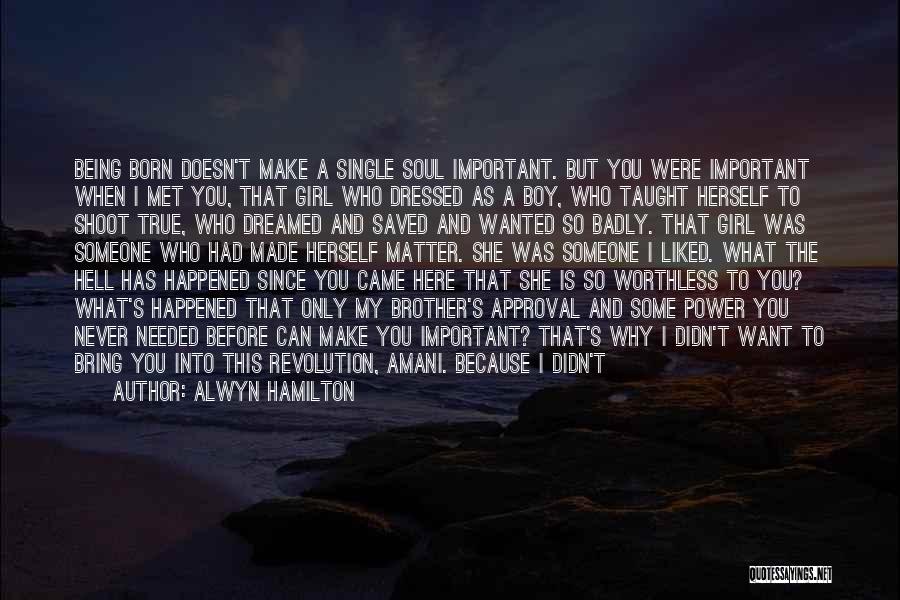 BEING BORN DOESN'T MAKE A SINGLE SOUL IMPORTANT. BUT YOU WERE IMPORTANT WHEN I MET YOU, THAT GIRL WHO DRESSED AS A BOY, WHO TAUGHT HERSELF TO SHOOT TRUE, WHO DREAMED AND SAVED AND WANTED SO BADLY. THAT GIRL WAS SOMEONE WHO HAD MADE HERSELF MATTER. SHE WAS SOMEONE I LIKED. WHAT THE HELL HAS HAPPENED SINCE YOU CAME HERE THAT SHE IS SO WORTHLESS TO YOU? WHAT'S HAPPENED THAT ONLY MY BROTHER'S APPROVAL AND SOME POWER YOU NEVER NEEDED BEFORE CAN MAKE YOU IMPORTANT? THAT'S WHY I DIDN'T WANT TO BRING YOU INTO THIS REVOLUTION, AMANI. BECAUSE I DIDN'T

AUTHOR: ALWYN HAMILTON

QUOTESSAYINGS.NET